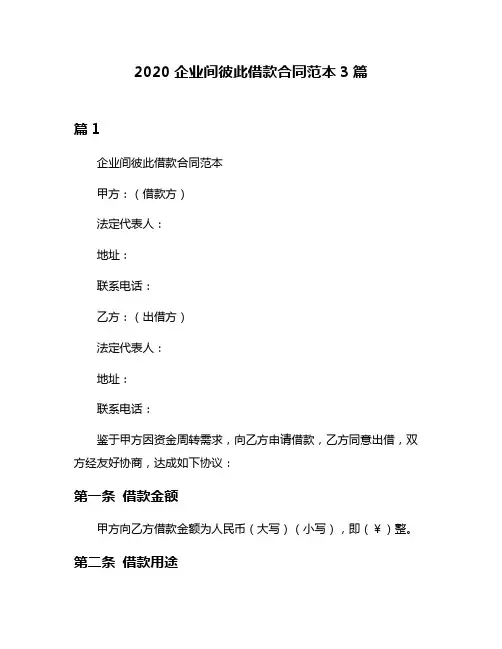 2020 企业间彼此借款合同范本 3 篇

篇 1

企业间彼此借款合同范本

甲方：（借款方）

法定代表人：

地址：

联系电话：

乙方：（出借方）

法定代表人：

地址：

联系电话：

鉴于甲方因资金周转需求，向乙方申请借款，乙方同意出借，双方经友好协商，达成如下协议：

第一条 借款金额

甲方向乙方借款金额为人民币（大写）（小写），即（￥）整。

第二条 借款用途